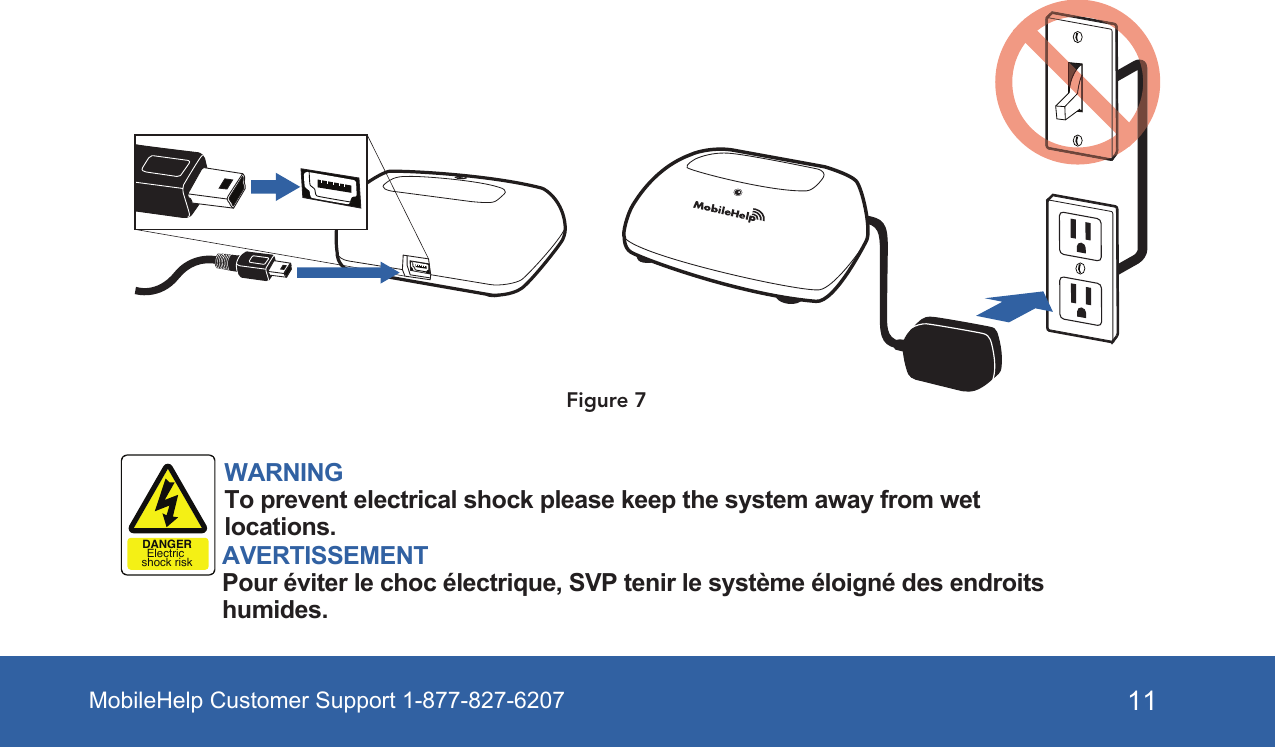 MobileHelp

Figure 7

DANGER
Electric shock risk

WARNING
To prevent electrical shock please keep the system away from wet locations.
AVERTISSEMENT
Pour éviter le choc électrique, SVP tenir le système éloigné des endroits humides.

MobileHelp Customer Support 1-877-827-6207
11